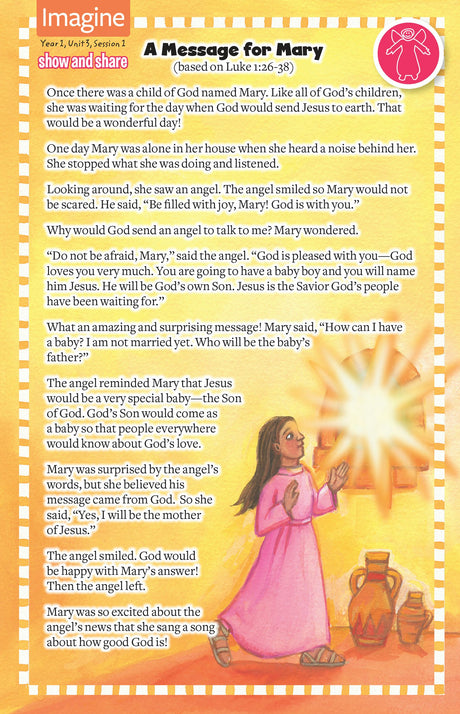 Imagine
Year 1, Unit 3, Session 1
show and share

A Message for Mary
(based on Luke 1:26-38)

Once there was a child of God named Mary. Like all of God's children, she was waiting for the day when God would send Jesus to earth. That would be a wonderful day!

One day Mary was alone in her house when she heard a noise behind her. She stopped what she was doing and listened.

Looking around, she saw an angel. The angel smiled so Mary would not be scared. He said, "Be filled with joy, Mary! God is with you."

Why would God send an angel to talk to me? Mary wondered.

"Do not be afraid, Mary," said the angel. "God is pleased with you—God loves you very much. You are going to have a baby boy and you will name him Jesus. He will be God's own Son. Jesus is the Savior God's people have been waiting for."

What an amazing and surprising message! Mary said, "How can I have a baby? I am not married yet. Who will be the baby's father?"

The angel reminded Mary that Jesus would be a very special baby—the Son of God. God's Son would come as a baby so that people everywhere would know about God's love.

Mary was surprised by the angel's words, but she believed his message came from God. So she said, "Yes, I will be the mother of Jesus."

The angel smiled. God would be happy with Mary's answer! Then the angel left.

Mary was so excited about the angel's news that she sang a song about how good God is!